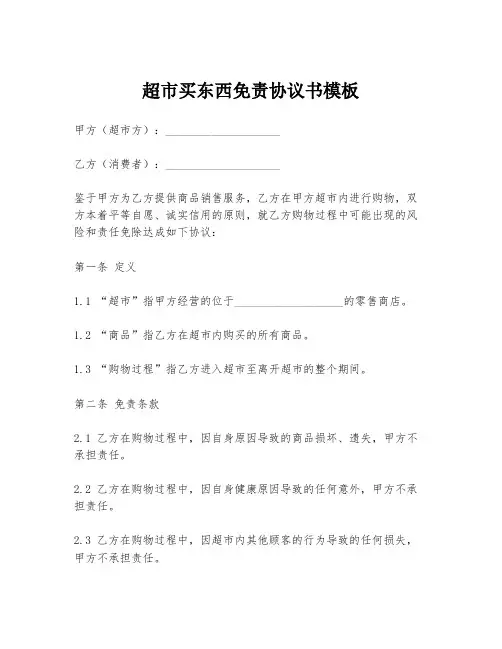 超市买东西免责协议书模板

甲方（超市方）：____________________

乙方（消费者）：____________________

鉴于甲方为乙方提供商品销售服务，乙方在甲方超市内进行购物，双方本着平等自愿、诚实信用的原则，就乙方购物过程中可能出现的风险和责任免除达成如下协议：

第一条 定义

1.1 “超市”指甲方经营的位于____________________的零售商店。

1.2 “商品”指乙方在超市内购买的所有商品。

1.3 “购物过程”指乙方进入超市至离开超市的整个期间。

第二条 免责条款

2.1 乙方在购物过程中，因自身原因导致的商品损坏、遗失，甲方不承担责任。

2.2 乙方在购物过程中，因自身健康原因导致的任何意外，甲方不承担责任。

2.3 乙方在购物过程中，因超市内其他顾客的行为导致的任何损失，甲方不承担责任。